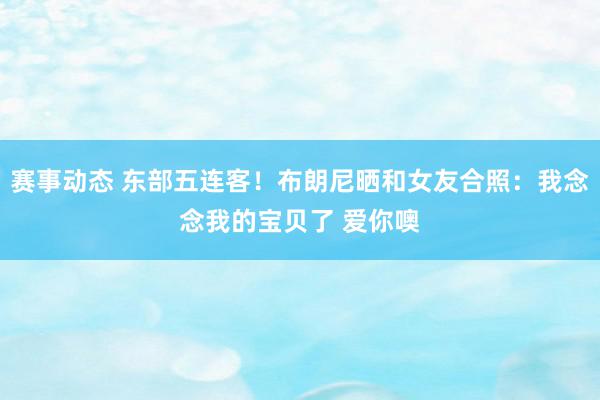 赛事动态 东部五连客！布朗尼晒和女友合照：我念念我的宝贝了 爱你噢